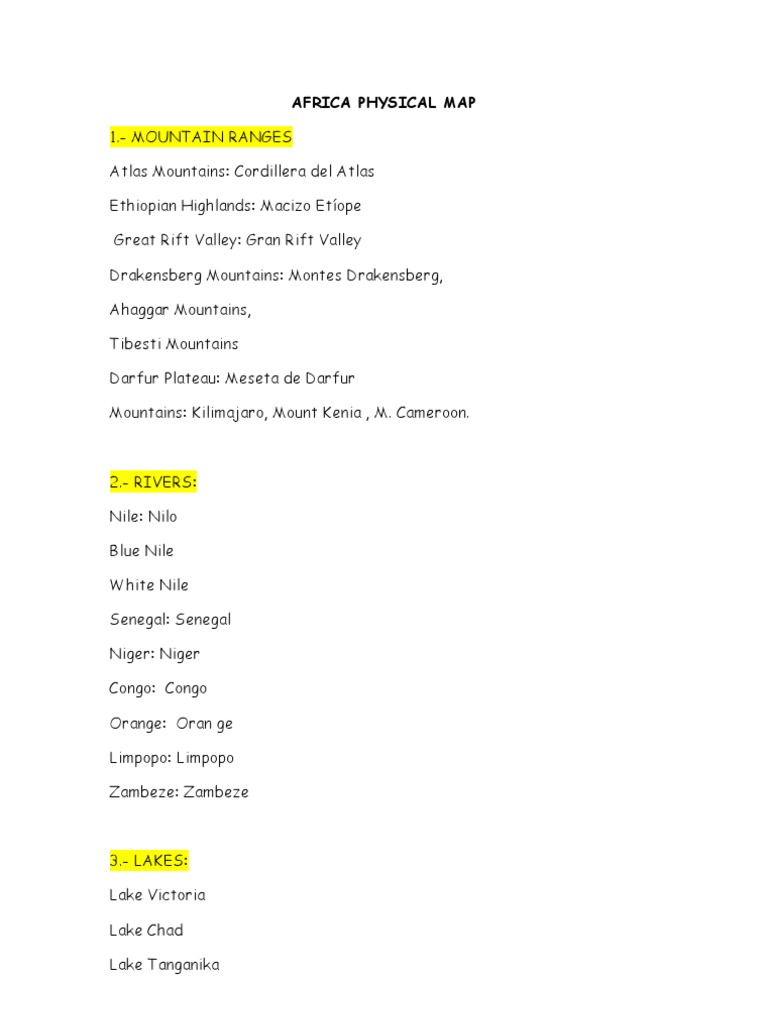 AFRICA PHYSICAL MAP

1.- MOUNTAIN RANGES

Atlas Mountains: Cordillera del Atlas

Ethiopian Highlands: Macizo Etíope

Great Rift Valley: Gran Rift Valley

Drakensberg Mountains: Montes Drakensberg,

Ahaggar Mountains,

Tibesti Mountains

Darfur Plateau: Meseta de Darfur

Mountains: Kilimajaro, Mount Kenia , M. Cameroon.

2.- RIVERS:

Nile: Nilo

Blue Nile

White Nile

Senegal: Senegal

Niger: Niger

Congo: Congo

Orange: Oran ge

Limpopo: Limpopo

Zambeze: Zambeze

3.- LAKES:

Lake Victoria

Lake Chad

Lake Tanganika